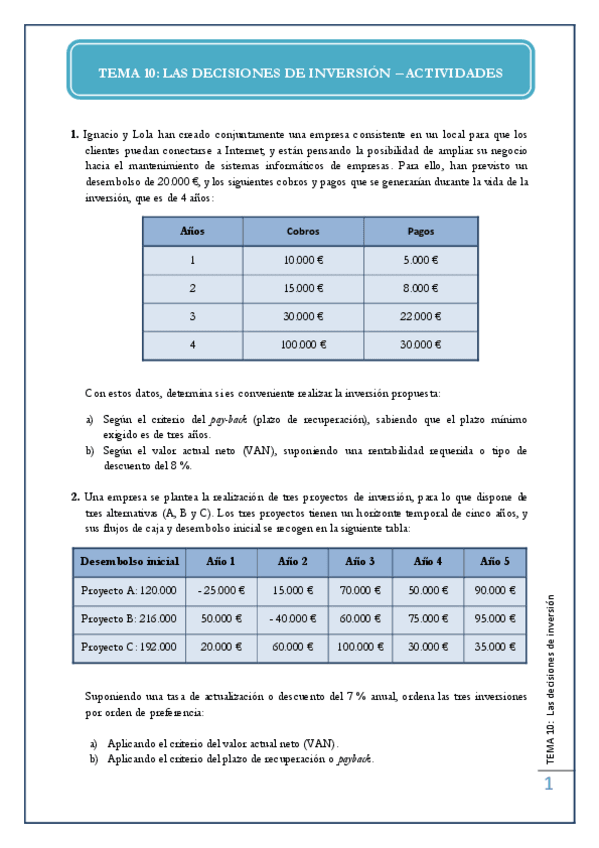 TEMA 10: LAS DECISIONES DE INVERSIÓN – ACTIVIDADES

1. Ignacio y Lola han creado conjuntamente una empresa consistente en un local para que los clientes puedan conectarse a Internet, y están pensando la posibilidad de ampliar su negocio hacia el mantenimiento de sistemas informáticos de empresas. Para ello, han previsto un desembolso de 20.000 €, y los siguientes cobros y pagos que se generarían durante la vida de la inversión, que es de 4 años:

| Años | Cobros | Pagos |
|---|---|---|
| 1 | 10.000 € | 5.000 € |
| 2 | 15.000 € | 8.000 € |
| 3 | 30.000 € | 22.000 € |
| 4 | 100.000 € | 30.000 € |

Con estos datos, determina si es conveniente realizar la inversión propuesta:

a) Según el criterio del pay-back (plazo de recuperación), sabiendo que el plazo mínimo exigido es de tres años.
b) Según el valor actual neto (VAN), suponiendo una rentabilidad requerida o tipo de descuento del 8 %.

2. Una empresa se plantea la realización de tres proyectos de inversión, para lo que dispone de tres alternativas (A, B y C). Los tres proyectos tienen un horizonte temporal de cinco años, y sus flujos de caja y desembolso inicial se recogen en la siguiente tabla:

| Desembolso inicial | Año 1 | Año 2 | Año 3 | Año 4 | Año 5 |
|---|---|---|---|---|---|
| Proyecto A: 120.000 | - 25.000 € | 15.000 € | 70.000 € | 50.000 € | 90.000 € |
| Proyecto B: 216.000 | 50.000 € | - 40.000 € | 60.000 € | 75.000 € | 95.000 € |
| Proyecto C: 192.000 | 20.000 € | 60.000 € | 100.000 € | 30.000 € | 35.000 € |

Suponiendo una tasa de actualización o descuento del 7 % anual, ordena las tres inversiones por orden de preferencia:

a) Aplicando el criterio del valor actual neto (VAN).
b) Aplicando el criterio del plazo de recuperación o payback.

TEMA 10: Las decisiones de inversión

1